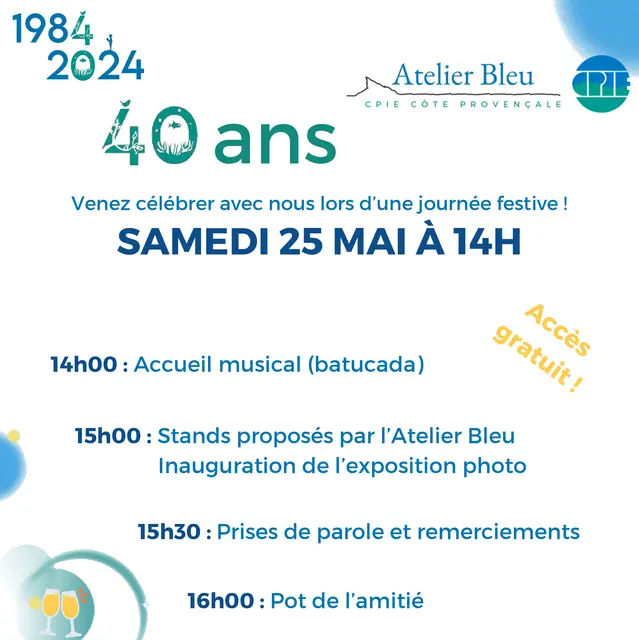 1984
2024

Atelier Bleu
CPIE CÔTE PROVENÇALE

CPIE

40 ans

Venez célébrer avec nous lors d'une journée festive !

SAMEDI 25 MAI À 14H

Accès gratuit !

14h00 : Accueil musical (batucada)

15h00 : Stands proposés par l'Atelier Bleu
Inauguration de l'exposition photo

15h30 : Prises de parole et remerciements

16h00 : Pot de l'amitié